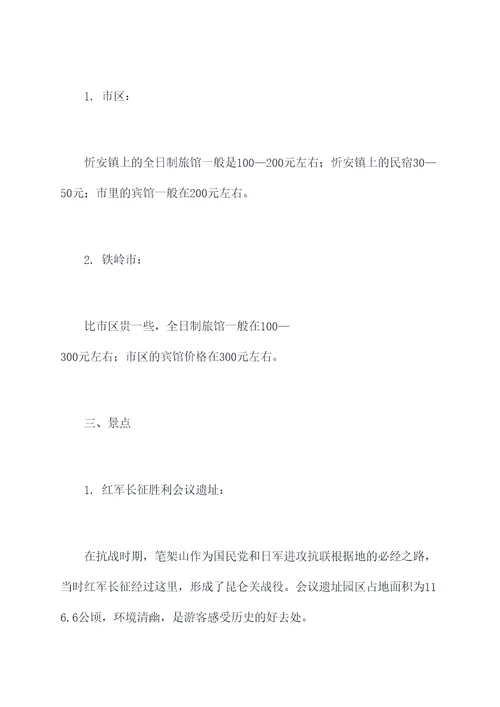 1. 市区：

忻安镇上的全日制旅馆一般是100—200元左右；忻安镇上的民宿30—50元；市里的宾馆一般在200元左右。

2. 铁岭市：

比市区贵一些，全日制旅馆一般在100—300元左右；市区的宾馆价格在300元左右。

三、景点

1. 红军长征胜利会议遗址：

在抗战时期，笔架山作为国民党和日军进攻抗联根据地的必经之路，当时红军长征经过这里，形成了昆仑关战役。会议遗址园区占地面积为116.6公顷，环境清幽，是游客感受历史的好去处。